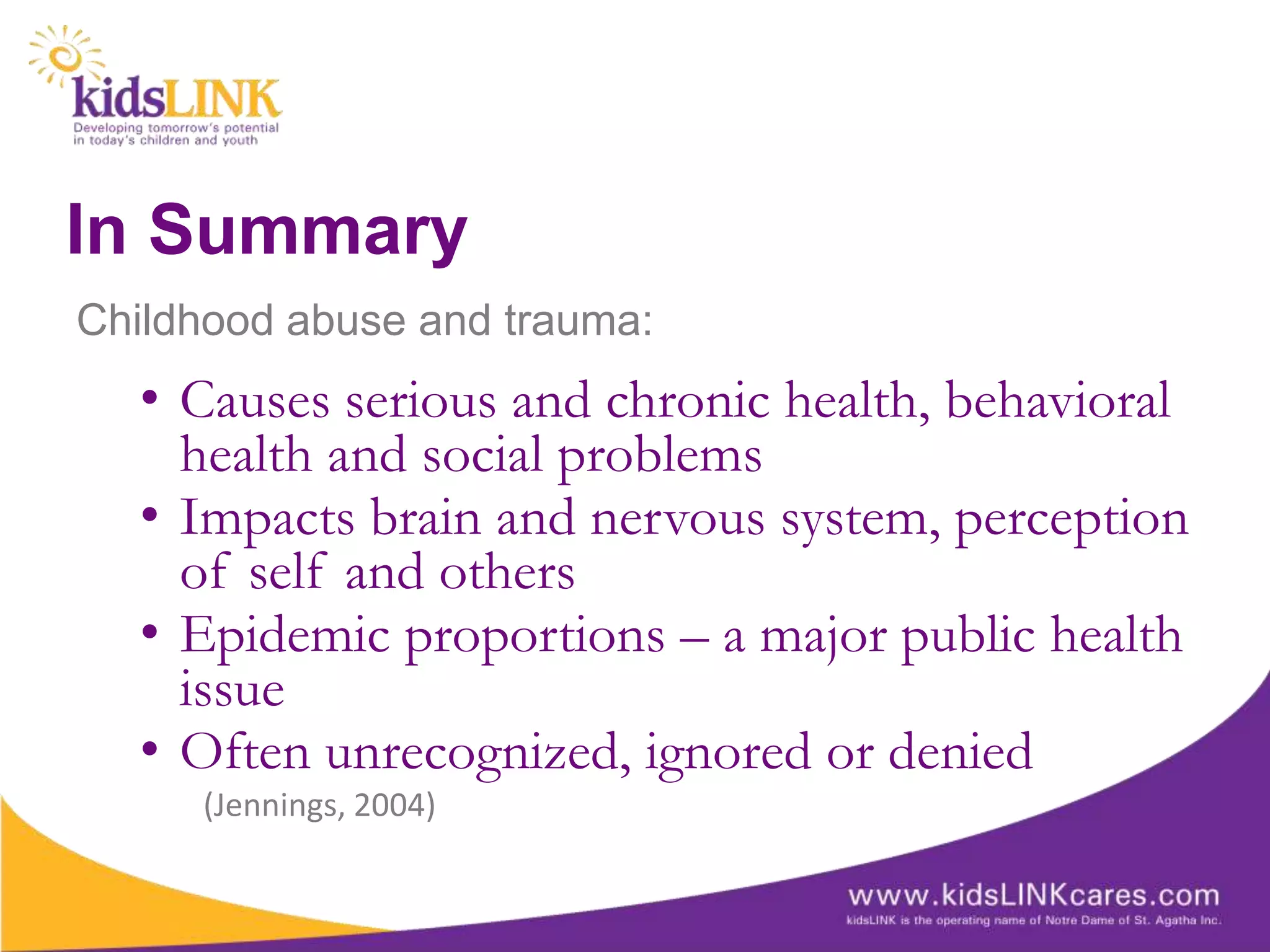 kidsLINK
Developing tomorrow's potential in today's children and youth

In Summary

Childhood abuse and trauma:

• Causes serious and chronic health, behavioral health and social problems
• Impacts brain and nervous system, perception of self and others
• Epidemic proportions – a major public health issue
• Often unrecognized, ignored or denied

(Jennings, 2004)

www.kidsLINKcares.com
kidsLINK is the operating name of Notre Dame of St. Agatha Inc.